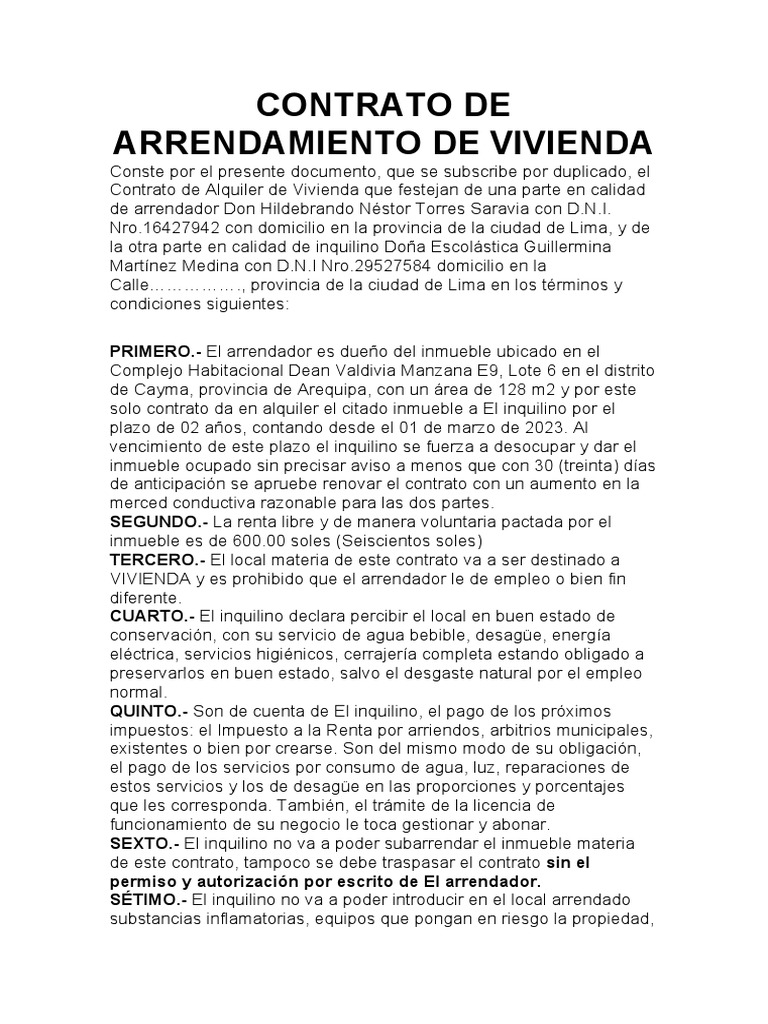 CONTRATO DE ARRENDAMIENTO DE VIVIENDA

Conste por el presente documento, que se subscribe por duplicado, el Contrato de Alquiler de Vivienda que festejan de una parte en calidad de arrendador Don Hildebrando Néstor Torres Saravia con D.N.I. Nro.16427942 con domicilio en la provincia de la ciudad de Lima, y de la otra parte en calidad de inquilino Doña Escolástica Guillermina Martínez Medina con D.N.I Nro.29527584 domicilio en la Calle……………., provincia de la ciudad de Lima en los términos y condiciones siguientes:

PRIMERO.- El arrendador es dueño del inmueble ubicado en el Complejo Habitacional Dean Valdivia Manzana E9, Lote 6 en el distrito de Cayma, provincia de Arequipa, con un área de 128 m2 y por este solo contrato da en alquiler el citado inmueble a El inquilino por el plazo de 02 años, contando desde el 01 de marzo de 2023. Al vencimiento de este plazo el inquilino se fuerza a desocupar y dar el inmueble ocupado sin precisar aviso a menos que con 30 (treinta) días de anticipación se apruebe renovar el contrato con un aumento en la merced conductiva razonable para las dos partes.
SEGUNDO.- La renta libre y de manera voluntaria pactada por el inmueble es de 600.00 soles (Seiscientos soles)
TERCERO.- El local materia de este contrato va a ser destinado a VIVIENDA y es prohibido que el arrendador le de empleo o bien fin diferente.
CUARTO.- El inquilino declara percibir el local en buen estado de conservación, con su servicio de agua bebible, desagüe, energía eléctrica, servicios higiénicos, cerrajería completa estando obligado a preservarlos en buen estado, salvo el desgaste natural por el empleo normal.
QUINTO.- Son de cuenta de El inquilino, el pago de los próximos impuestos: el Impuesto a la Renta por arriendos, arbitrios municipales, existentes o bien por crearse. Son del mismo modo de su obligación, el pago de los servicios por consumo de agua, luz, reparaciones de estos servicios y los de desagüe en las proporciones y porcentajes que les corresponda. También, el trámite de la licencia de funcionamiento de su negocio le toca gestionar y abonar.
SEXTO.- El inquilino no va a poder subarrendar el inmueble materia de este contrato, tampoco se debe traspasar el contrato sin el permiso y autorización por escrito de El arrendador.
SÉTIMO.- El inquilino no va a poder introducir en el local arrendado substancias inflamatorias, equipos que pongan en riesgo la propiedad,